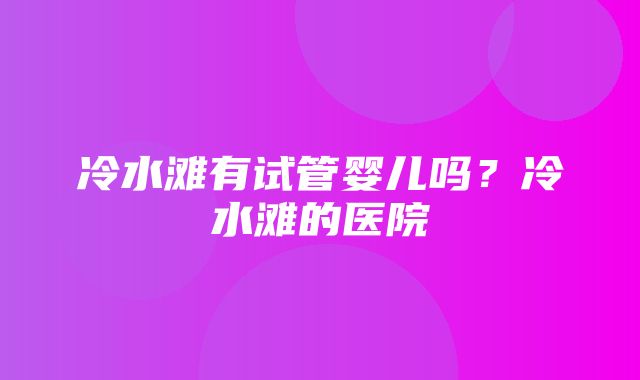 冷水滩有试管婴儿吗？冷水滩的医院